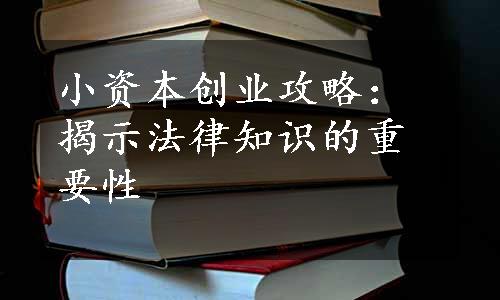 小资本创业攻略：揭示法律知识的重要性